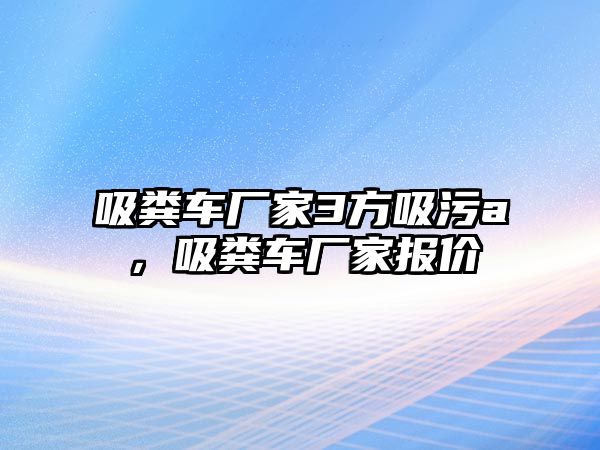 吸粪车厂家3方吸污a，吸粪车厂家报价